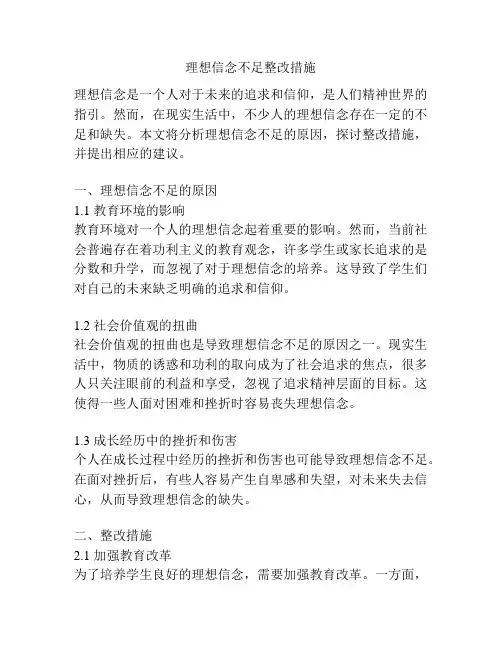 理想信念不足整改措施

理想信念是一个人对于未来的追求和信仰，是人们精神世界的指引。然而，在现实生活中，不少人的理想信念存在一定的不足和缺失。本文将分析理想信念不足的原因，探讨整改措施，并提出相应的建议。

一、理想信念不足的原因
1.1 教育环境的影响
教育环境对一个人的理想信念起着重要的影响。然而，当前社会普遍存在着功利主义的教育观念，许多学生或家长追求的是分数和升学，而忽视了对于理想信念的培养。这导致了学生们对自己的未来缺乏明确的追求和信仰。

1.2 社会价值观的扭曲
社会价值观的扭曲也是导致理想信念不足的原因之一。现实生活中，物质的诱惑和功利的取向成为了社会追求的焦点，很多人只关注眼前的利益和享受，忽视了追求精神层面的目标。这使得一些人面对困难和挫折时容易丧失理想信念。

1.3 成长经历中的挫折和伤害
个人在成长过程中经历的挫折和伤害也可能导致理想信念不足。在面对挫折后，有些人容易产生自卑感和失望，对未来失去信心，从而导致理想信念的缺失。

二、整改措施
2.1 加强教育改革
为了培养学生良好的理想信念，需要加强教育改革。一方面，